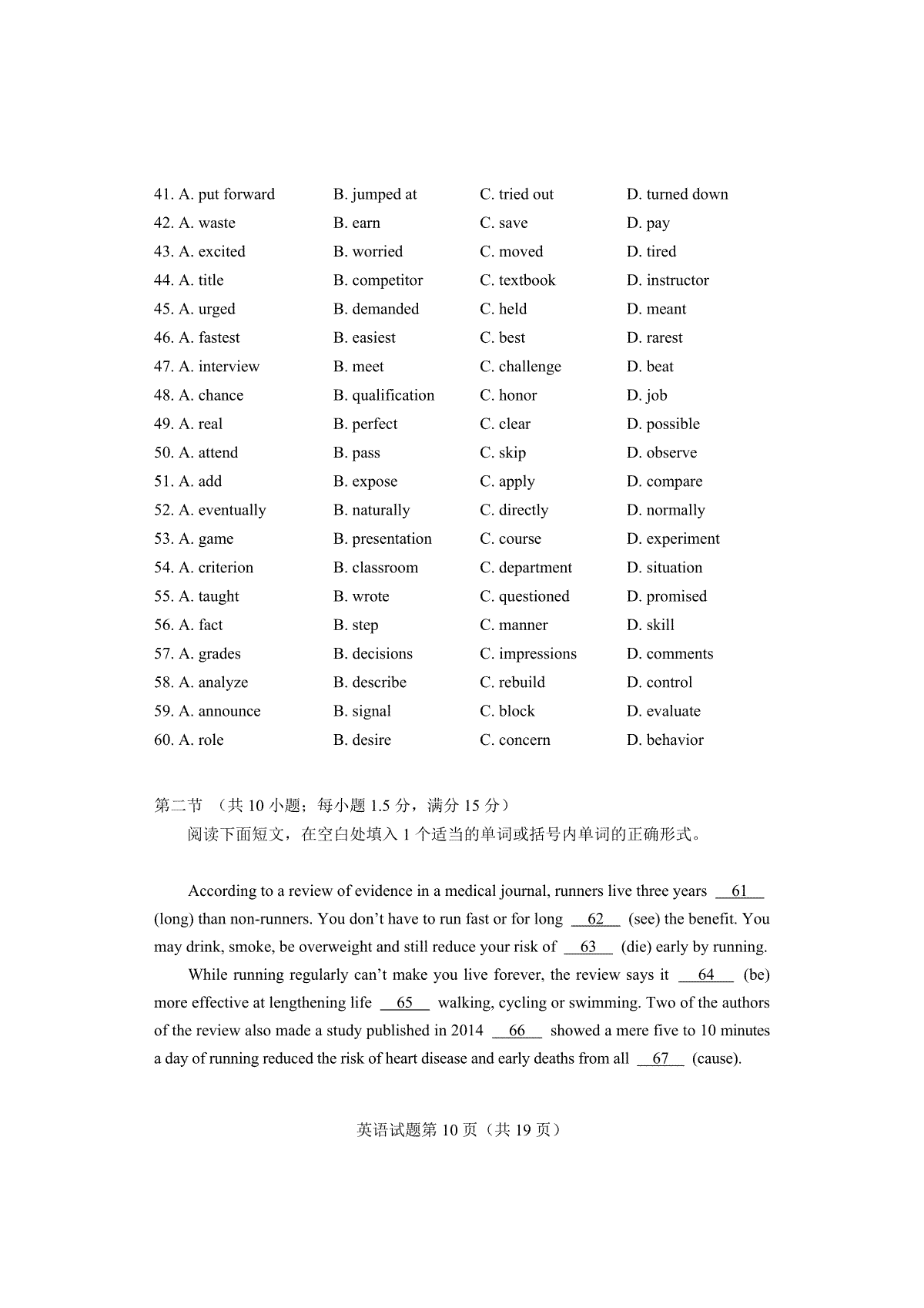 41. A. put forward B. jumped at C. tried out D. turned down
42. A. waste B. earn C. save D. pay
43. A. excited B. worried C. moved D. tired
44. A. title B. competitor C. textbook D. instructor
45. A. urged B. demanded C. held D. meant
46. A. fastest B. easiest C. best D. rarest
47. A. interview B. meet C. challenge D. beat
48. A. chance B. qualification C. honor D. job
49. A. real B. perfect C. clear D. possible
50. A. attend B. pass C. skip D. observe
51. A. add B. expose C. apply D. compare
52. A. eventually B. naturally C. directly D. normally
53. A. game B. presentation C. course D. experiment
54. A. criterion B. classroom C. department D. situation
55. A. taught B. wrote C. questioned D. promised
56. A. fact B. step C. manner D. skill
57. A. grades B. decisions C. impressions D. comments
58. A. analyze B. describe C. rebuild D. control
59. A. announce B. signal C. block D. evaluate
60. A. role B. desire C. concern D. behavior

第二节 （共 10 小题；每小题 1.5 分，满分 15 分）
阅读下面短文，在空白处填入 1 个适当的单词或括号内单词的正确形式。

According to a review of evidence in a medical journal, runners live three years __61__ (long) than non-runners. You don't have to run fast or for long __62__ (see) the benefit. You may drink, smoke, be overweight and still reduce your risk of __63__ (die) early by running.

While running regularly can't make you live forever, the review says it __64__ (be) more effective at lengthening life __65__ walking, cycling or swimming. Two of the authors of the review also made a study published in 2014 __66__ showed a mere five to 10 minutes a day of running reduced the risk of heart disease and early deaths from all __67__ (cause).

英语试题第 10 页（共 19 页）